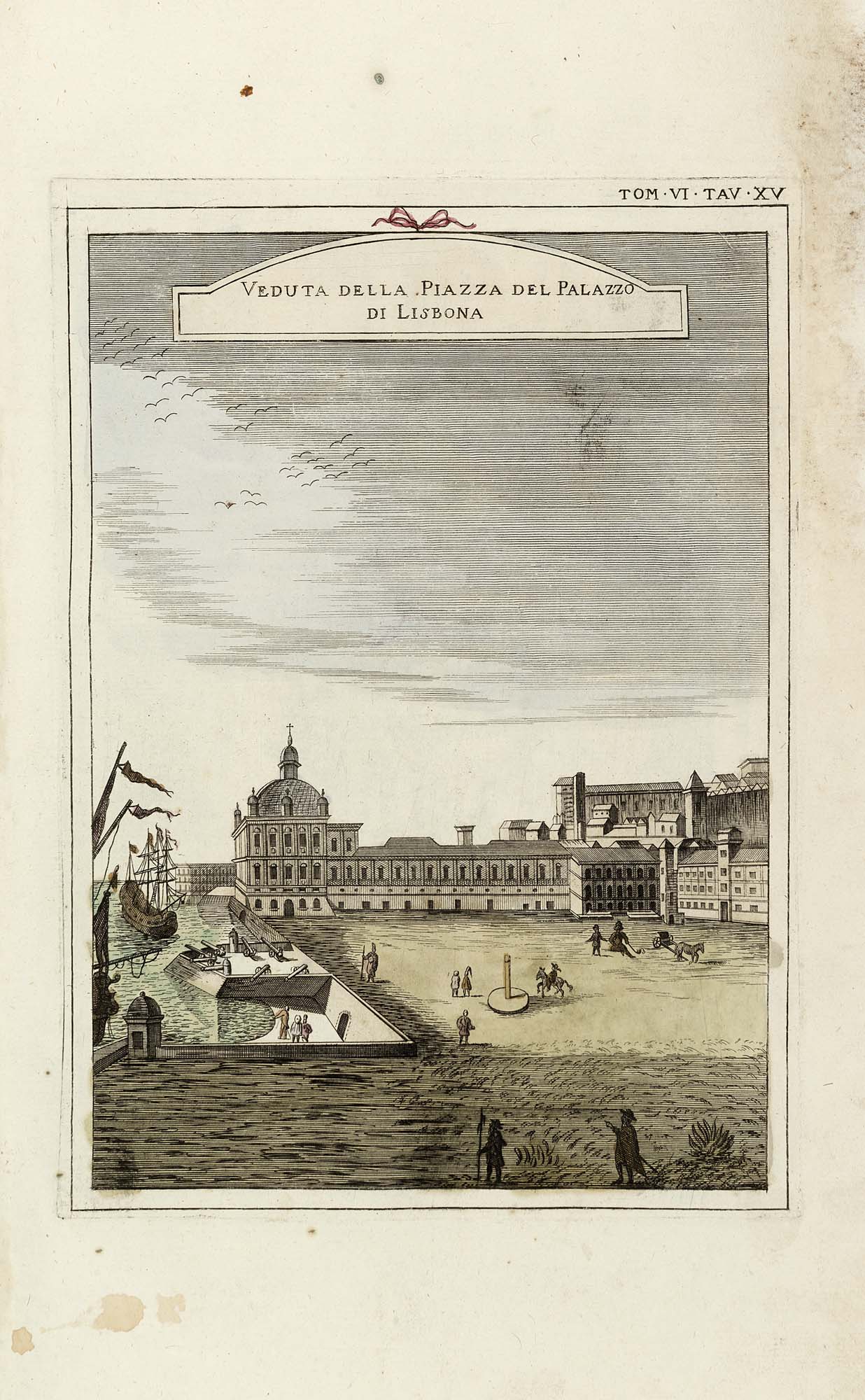 TOM·VI·TAV·XV

VEDUTA DELLA .PIAZZA DEL PALAZZO DI LISBONA